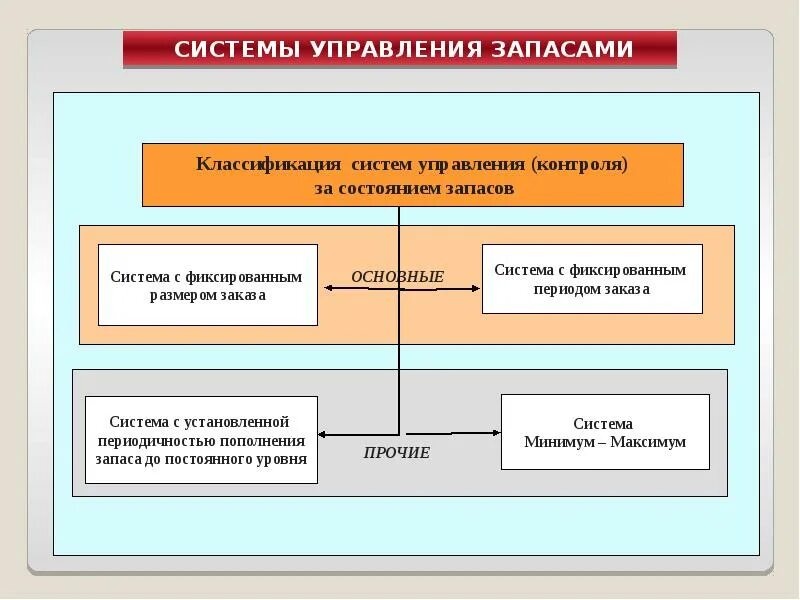 СИСТЕМЫ УПРАВЛЕНИЯ ЗАПАСАМИ

Классификация систем управления (контроля) за состоянием запасов

Система с фиксированным размером заказа

ОСНОВНЫЕ

Система с фиксированным периодом заказа

Система с установленной периодичностью пополнения запаса до постоянного уровня

ПРОЧИЕ

Система Минимум – Максимум